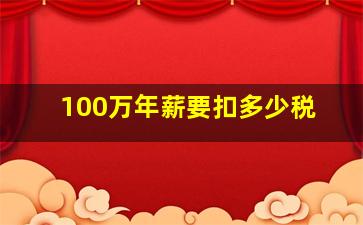 100万年薪要扣多少税